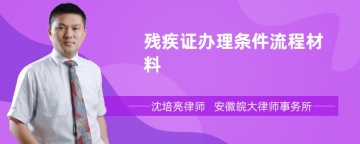 残疾证办理条件流程材料

沈培亮律师 安徽皖大律师事务所